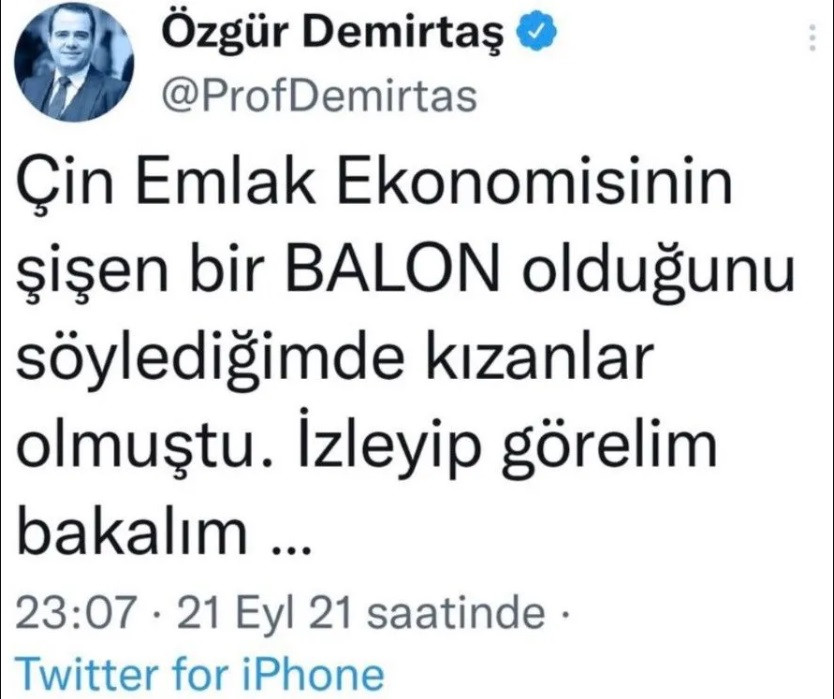 Özgür Demirtaş
@ProfDemirtas

Çin Emlak Ekonomisinin şişen bir BALON olduğunu söylediğimde kızanlar olmuştu. İzleyip görelim bakalım ...

23:07 · 21 Eyl 21 saatinde · Twitter for iPhone